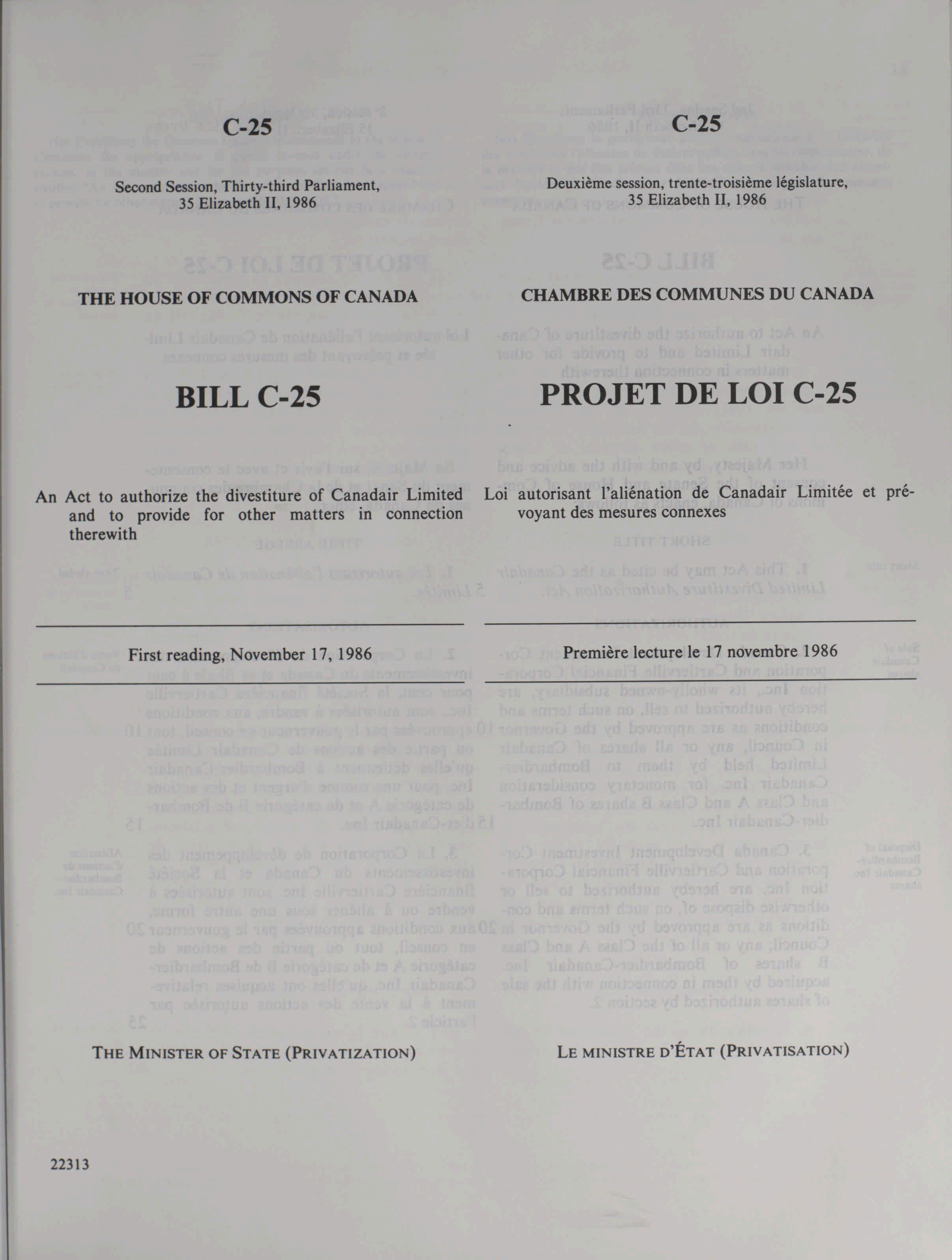 C-25

Second Session, Thirty-third Parliament, 35 Elizabeth II, 1986

THE HOUSE OF COMMONS OF CANADA

BILL C-25

An Act to authorize the divestiture of Canadair Limited and to provide for other matters in connection therewith

First reading, November 17, 1986

THE MINISTER OF STATE (PRIVATIZATION)

22313

C-25

Deuxième session, trente-troisième législature, 35 Elizabeth II, 1986

CHAMBRE DES COMMUNES DU CANADA

PROJET DE LOI C-25

Loi autorisant l'aliénation de Canadair Limitée et prévoyant des mesures connexes

Première lecture le 17 novembre 1986

LE MINISTRE D'ÉTAT (PRIVATISATION)